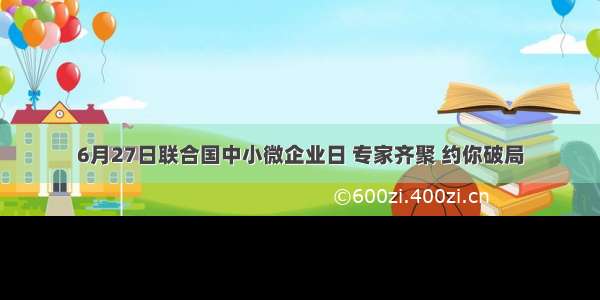 6月27日联合国中小微企业日 专家齐聚 约你破局

©600zi.400zi.cn